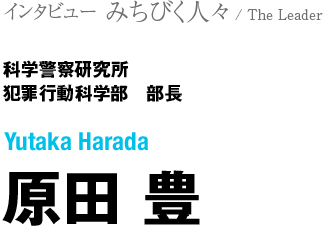 インタビュー みちびく人々 / The Leader

科学警察研究所
犯罪行動科学部　部長

Yutaka Harada

原田 豊